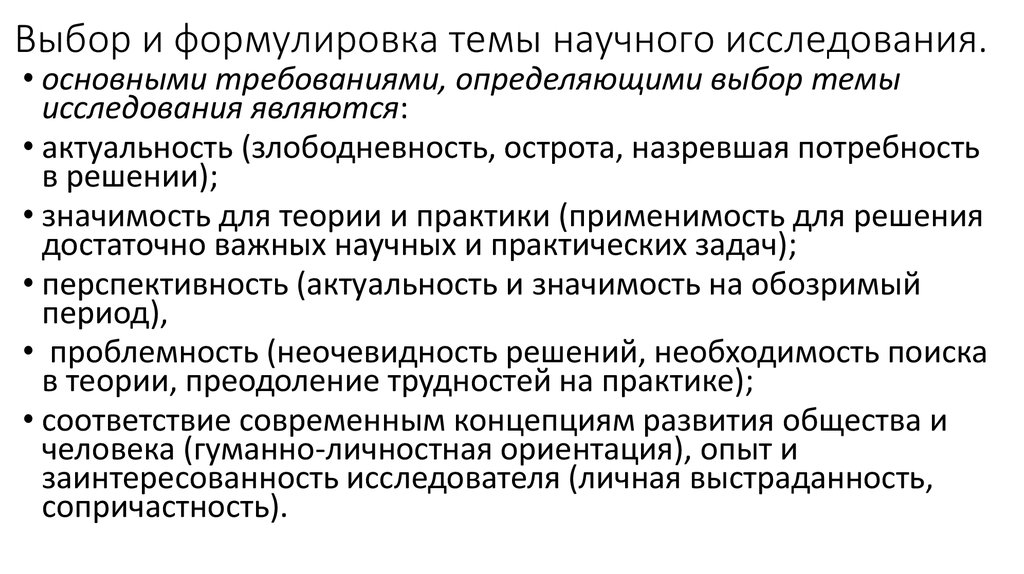 Выбор и формулировка темы научного исследования.

• основными требованиями, определяющими выбор темы исследования являются:
• актуальность (злободневность, острота, назревшая потребность в решении);
• значимость для теории и практики (применимость для решения достаточно важных научных и практических задач);
• перспективность (актуальность и значимость на обозримый период),
• проблемность (неочевидность решений, необходимость поиска в теории, преодоление трудностей на практике);
• соответствие современным концепциям развития общества и человека (гуманно-личностная ориентация), опыт и заинтересованность исследователя (личная выстраданность, сопричастность).